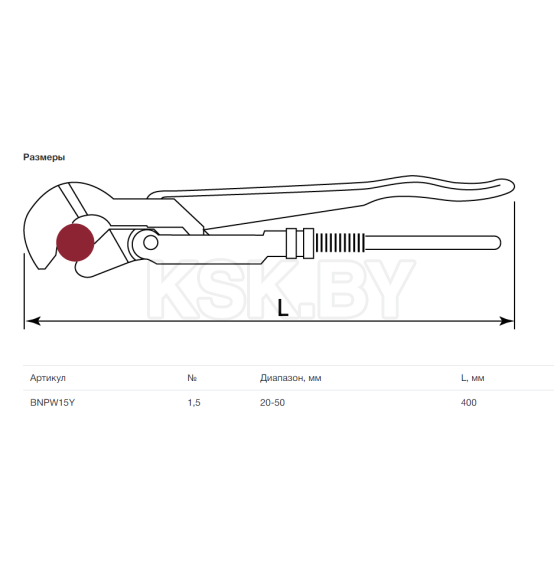 Размеры

KSK.BY

L

| Артикул | № | Диапазон, мм | L, мм |
|---|---|---|---|
| BNPW15Y | 1,5 | 20-50 | 400 |